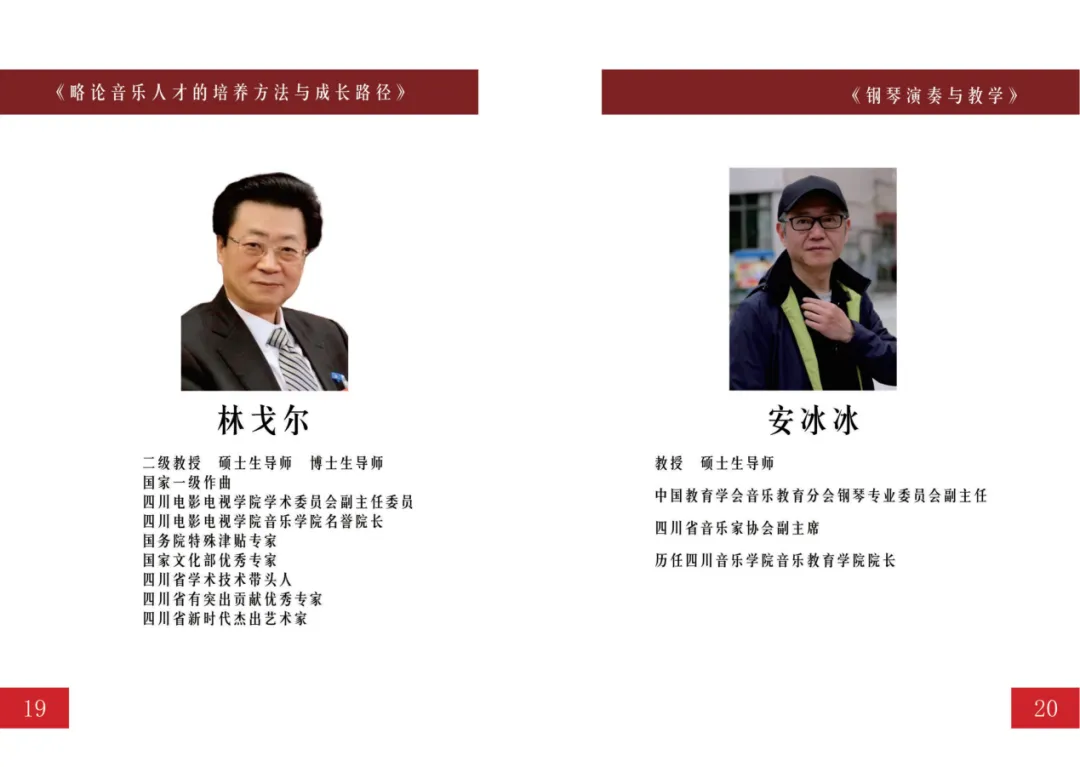 《略论音乐人才的培养方法与成长路径》

林戈尔

二级教授 硕士生导师 博士生导师
国家一级作曲
四川电影电视学院学术委员会副主任委员
四川电影电视学院音乐学院名誉院长
国务院特殊津贴专家
国家文化部优秀专家
四川省学术技术带头人
四川省有突出贡献优秀专家
四川省新时代杰出艺术家

19

《钢琴演奏与教学》

安冰冰

教授 硕士生导师

中国教育学会音乐教育分会钢琴专业委员会副主任

四川省音乐家协会副主席

历任四川音乐学院音乐教育学院院长

20